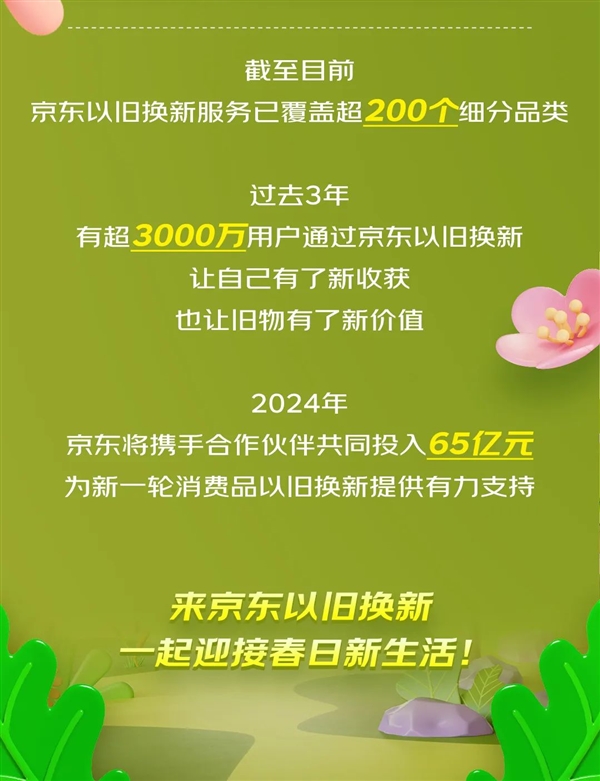 截至目前
京东以旧换新服务已覆盖超200个细分品类

过去3年
有超3000万用户通过京东以旧换新
让自己有了新收获
也让旧物有了新价值

2024年
京东将携手合作伙伴共同投入65亿元
为新一轮消费品以旧换新提供有力支持

来京东以旧换新
一起迎接春日新生活!